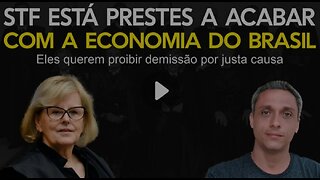 STF ESTÁ PRESTES A ACABAR
COM A ECONOMIA DO BRASIL
Eles querem proibir demissão por justa causa